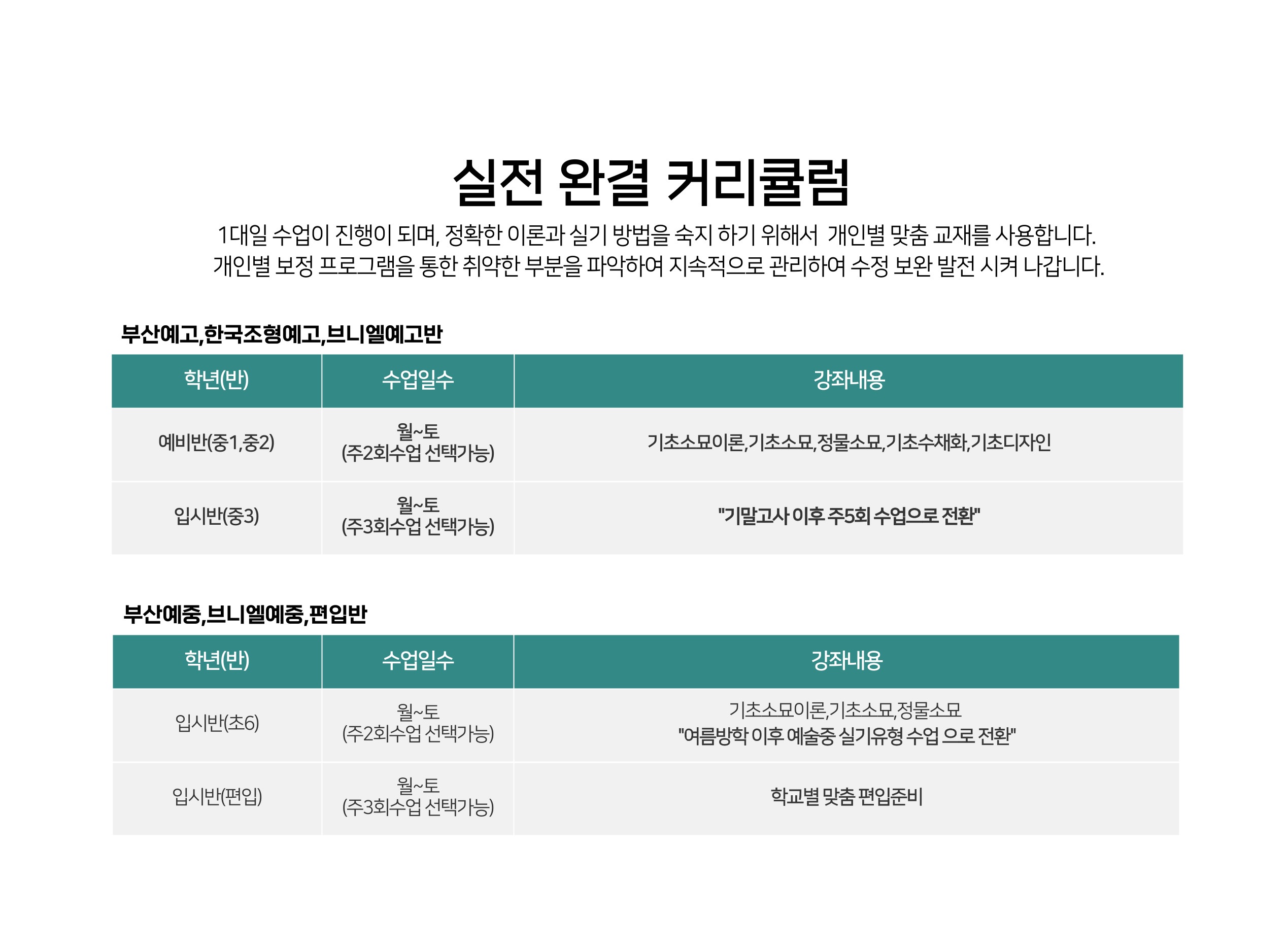 실전 완결 커리큘럼

1대일 수업이 진행이 되며, 정확한 이론과 실기 방법을 숙지 하기 위해서  개인별 맞춤 교재를 사용합니다.
개인별 보정 프로그램을 통한 취약한 부분을 파악하여 지속적으로 관리하여 수정 보완 발전 시켜 나갑니다.

부산예고,한국조형예고,브니엘예고반

| 학년(반) | 수업일수 | 강좌내용 |
|---|---|---|
| 예비반(중1,중2) | 월~토 (주2회수업 선택가능) | 기초소묘이론,기초소묘,정물소묘,기초수채화,기초디자인 |
| 입시반(중3) | 월~토 (주3회수업 선택가능) | "기말고사 이후 주5회 수업으로 전환" |

부산예중,브니엘예중,편입반

| 학년(반) | 수업일수 | 강좌내용 |
|---|---|---|
| 입시반(초6) | 월~토 (주2회수업 선택가능) | 기초소묘이론,기초소묘,정물소묘 "여름방학 이후 예술중 실기유형 수업 으로 전환" |
| 입시반(편입) | 월~토 (주3회수업 선택가능) | 학교별 맞춤 편입준비 |